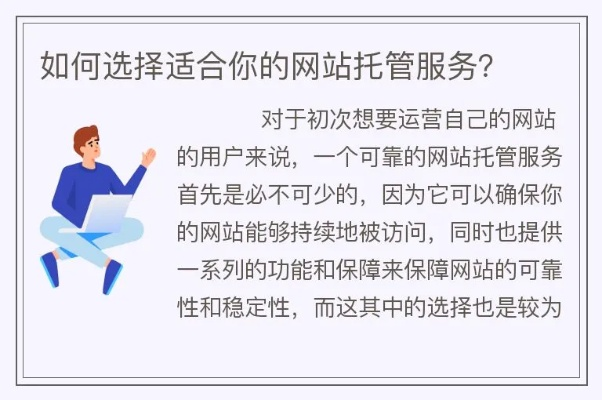 如何选择适合你的网站托管服务?

对于初次想要运营自己的网站的用户来说，一个可靠的网站托管服务首先是必不可少的，因为它可以确保你的网站能够持续地被访问，同时也提供一系列的功能和保障来保障网站的可靠性和稳定性，而这其中的选择也是较为